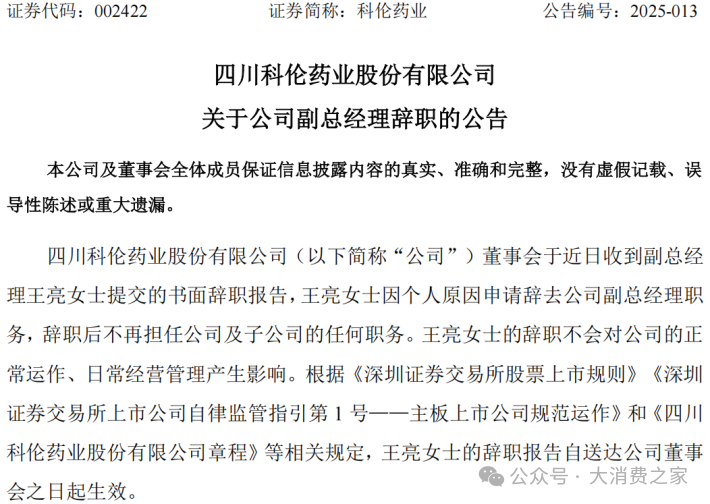 证券代码：002422　　证券简称：科伦药业　　公告编号：2025-013

四川科伦药业股份有限公司
关于公司副总经理辞职的公告

本公司及董事会全体成员保证信息披露内容的真实、准确和完整，没有虚假记载、误导性陈述或重大遗漏。

四川科伦药业股份有限公司（以下简称“公司”）董事会于近日收到副总经理王亮女士提交的书面辞职报告，王亮女士因个人原因申请辞去公司副总经理职务，辞职后不再担任公司及子公司的任何职务。王亮女士的辞职不会对公司的正常运作、日常经营管理产生影响。根据《深圳证券交易所股票上市规则》《深圳证券交易所上市公司自律监管指引第 1 号——主板上市公司规范运作》和《四川科伦药业股份有限公司章程》等相关规定，王亮女士的辞职报告自送达公司董事会之日起生效。

公众号 · 大消费之家